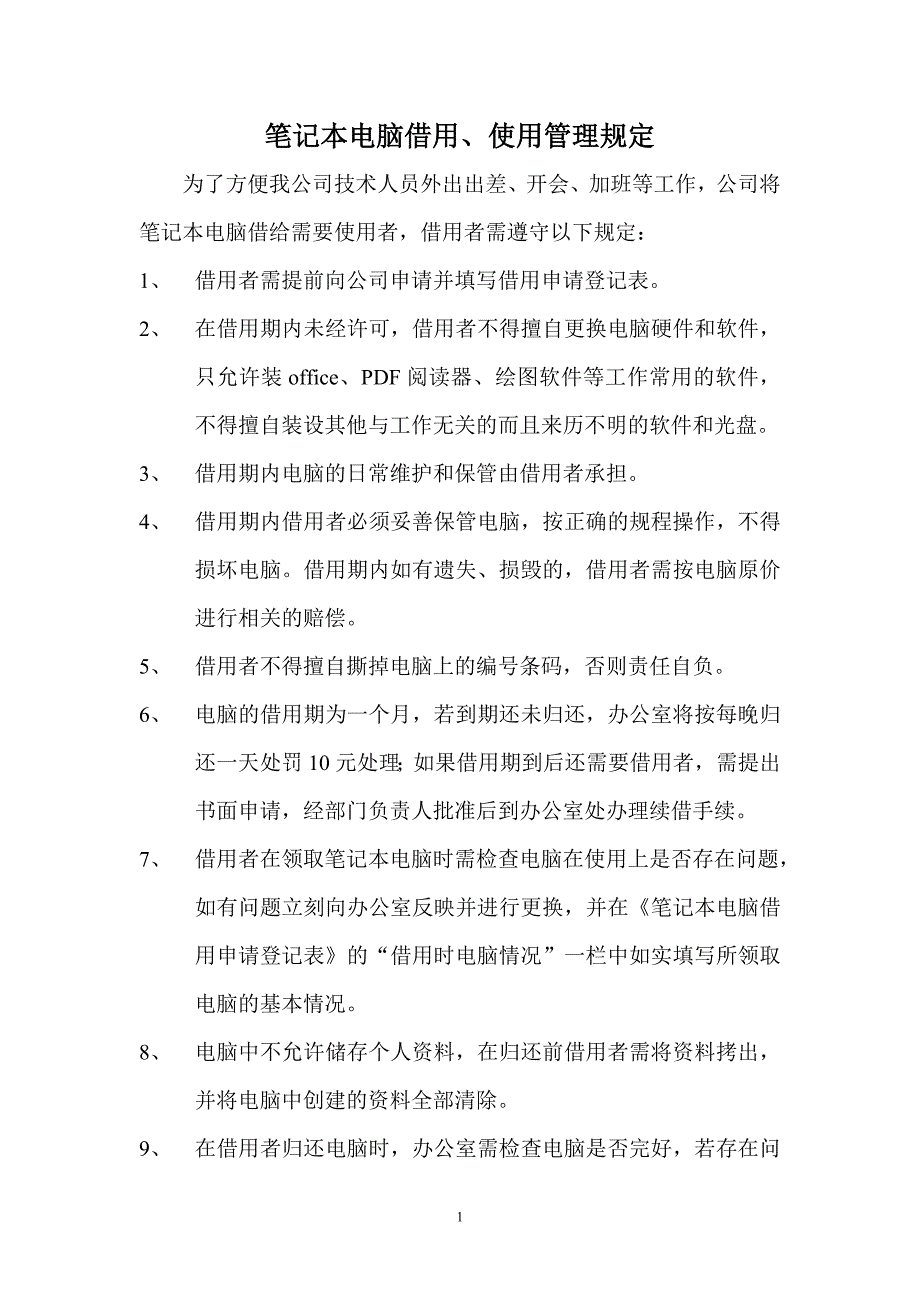 笔记本电脑借用、使用管理规定

为了方便我公司技术人员外出出差、开会、加班等工作，公司将笔记本电脑借给需要使用者，借用者需遵守以下规定：

1、 借用者需提前向公司申请并填写借用申请登记表。

2、 在借用期内未经许可，借用者不得擅自更换电脑硬件和软件，只允许装 office、PDF 阅读器、绘图软件等工作常用的软件，不得擅自装设其他与工作无关的而且来历不明的软件和光盘。

3、 借用期内电脑的日常维护和保管由借用者承担。

4、 借用期内借用者必须妥善保管电脑，按正确的规程操作，不得损坏电脑。借用期内如有遗失、损毁的，借用者需按电脑原价进行相关的赔偿。

5、 借用者不得擅自撕掉电脑上的编号条码，否则责任自负。

6、 电脑的借用期为一个月，若到期还未归还，办公室将按每晚归还一天处罚 10 元处理;如果借用期到后还需要借用者，需提出书面申请，经部门负责人批准后到办公室处办理续借手续。

7、 借用者在领取笔记本电脑时需检查电脑在使用上是否存在问题，如有问题立刻向办公室反映并进行更换，并在《笔记本电脑借用申请登记表》的“借用时电脑情况”一栏中如实填写所领取电脑的基本情况。

8、 电脑中不允许储存个人资料，在归还前借用者需将资料拷出，并将电脑中创建的资料全部清除。

9、 在借用者归还电脑时，办公室需检查电脑是否完好，若存在问

1